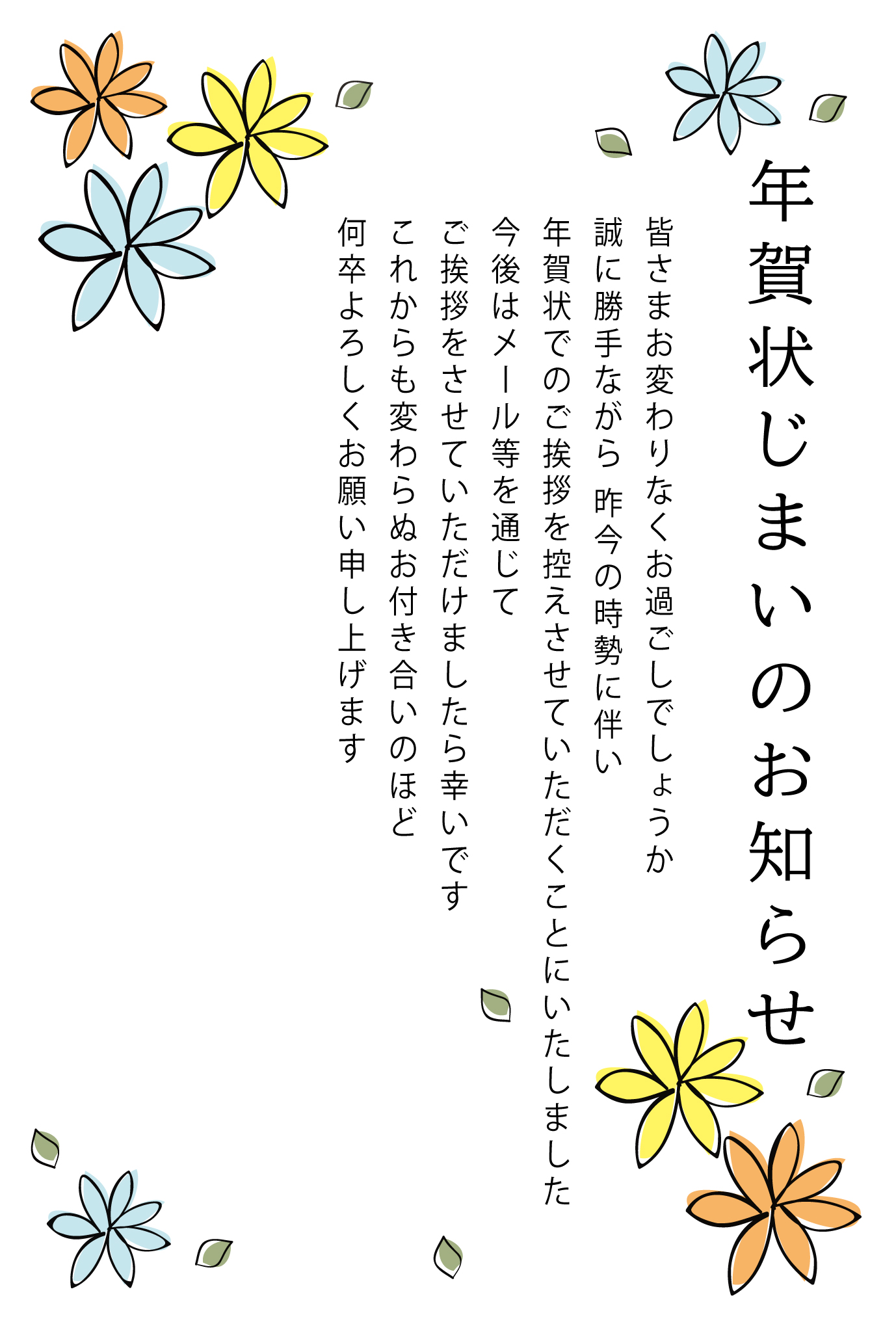 年賀状じまいのお知らせ

皆さまお変わりなくお過ごしでしょうか
誠に勝手ながら 昨今の時勢に伴い
年賀状でのご挨拶を控えさせていただくことにいたしました
今後はメール等を通じて
ご挨拶をさせていただけましたら幸いです
これからも変わらぬお付き合いのほど
何卒よろしくお願い申し上げます